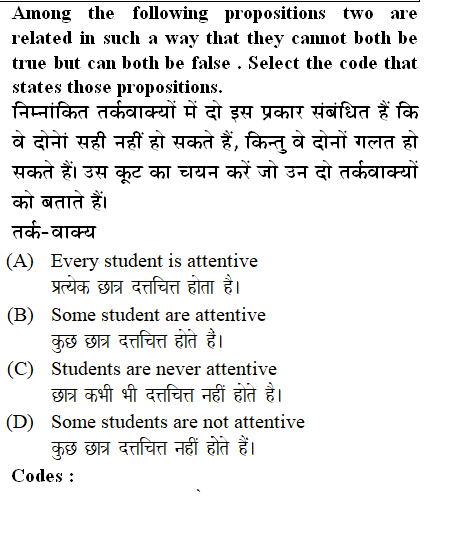 Among the following propositions two are related in such a way that they cannot both be true but can both be false . Select the code that states those propositions.

निम्नांकित तर्कवाक्यों में दो इस प्रकार संबंधित हैं कि वे दोनों सही नहीं हो सकते हैं, किन्तु वे दोनों गलत हो सकते हैं। उस कूट का चयन करें जो उन दो तर्कवाक्यों को बताते हैं।

तर्क-वाक्य

(A) Every student is attentive
प्रत्येक छात्र दत्तचित्त होता है।

(B) Some student are attentive
कुछ छात्र दत्तचित्त होते है।

(C) Students are never attentive
छात्र कभी भी दत्तचित्त नहीं होते है।

(D) Some students are not attentive
कुछ छात्र दत्तचित्त नहीं होते हैं।

Codes :